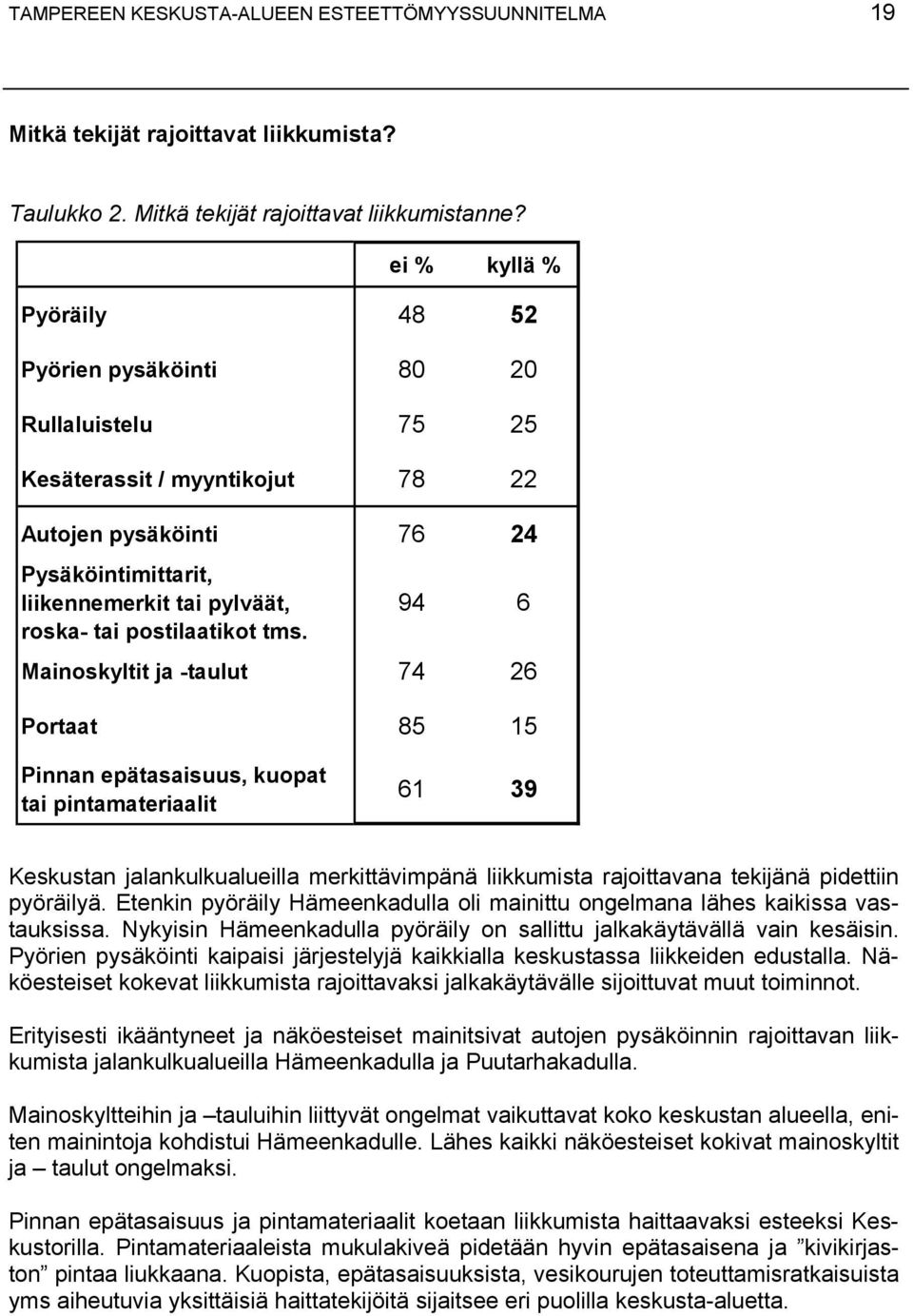 TAMPEREEN KESKUSTA-ALUEEN ESTEETTÖMYYSSUUNNITELMA 19

Mitkä tekijät rajoittavat liikkumista?

Taulukko 2. Mitkä tekijät rajoittavat liikkumistanne?

| | ei % | kyllä % |
|---|---|---|
| Pyöräily | 48 | 52 |
| Pyörien pysäköinti | 80 | 20 |
| Rullaluistelu | 75 | 25 |
| Kesäterassit / myyntikojut | 78 | 22 |
| Autojen pysäköinti | 76 | 24 |
| Pysäköintimittarit, liikennemerkit tai pylväät, roska- tai postilaatikot tms. | 94 | 6 |
| Mainoskyltit ja -taulut | 74 | 26 |
| Portaat | 85 | 15 |
| Pinnan epätasaisuus, kuopat tai pintamateriaalit | 61 | 39 |

Keskustan jalankulkualueilla merkittävimpänä liikkumista rajoittavana tekijänä pidettiin pyöräilyä. Etenkin pyöräily Hämeenkadulla oli mainittu ongelmana lähes kaikissa vastauksissa. Nykyisin Hämeenkadulla pyöräily on sallittu jalkakäytävällä vain kesäisin. Pyörien pysäköinti kaipaisi järjestelyjä kaikkialla keskustassa liikkeiden edustalla. Näköesteiset kokevat liikkumista rajoittavaksi jalkakäytävälle sijoittuvat muut toiminnot.

Erityisesti ikääntyneet ja näköesteiset mainitsivat autojen pysäköinnin rajoittavan liikkumista jalankulkualueilla Hämeenkadulla ja Puutarhakadulla.

Mainoskyltteihin ja –tauluihin liittyvät ongelmat vaikuttavat koko keskustan alueella, eniten mainintoja kohdistui Hämeenkadulle. Lähes kaikki näköesteiset kokivat mainoskyltit ja – taulut ongelmaksi.

Pinnan epätasaisuus ja pintamateriaalit koetaan liikkumista haittaavaksi esteeksi Keskustorilla. Pintamateriaaleista mukulakiveä pidetään hyvin epätasaisena ja ”kivikirjaston” pintaa liukkaana. Kuopista, epätasaisuuksista, vesikourujen toteuttamisratkaisuista yms aiheutuvia yksittäisiä haittatekijöitä sijaitsee eri puolilla keskusta-aluetta.